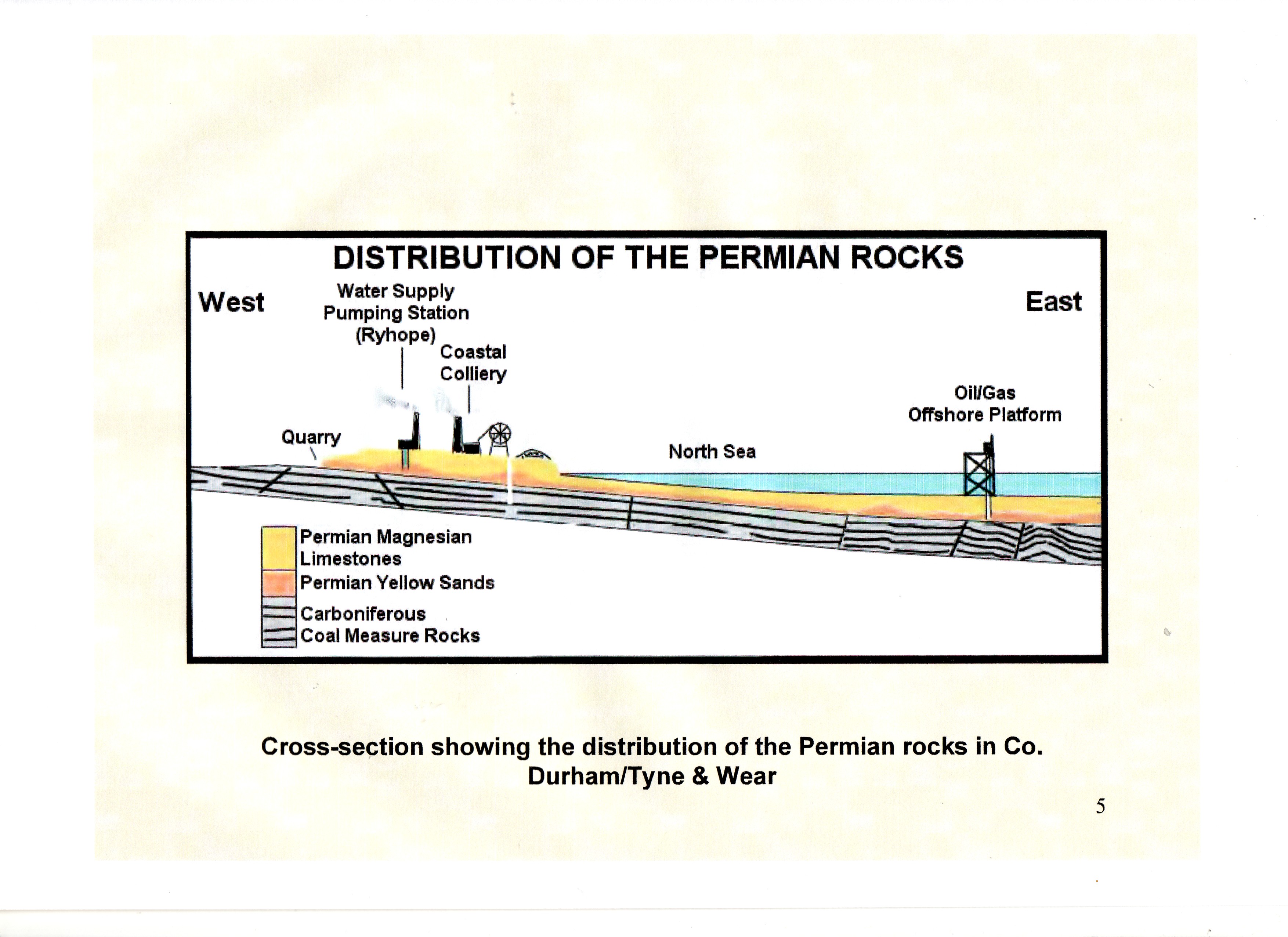 DISTRIBUTION OF THE PERMIAN ROCKS

West

Water Supply Pumping Station (Ryhope)

Coastal Colliery

East

Oil/Gas Offshore Platform

Quarry

North Sea

Permian Magnesian Limestones

Permian Yellow Sands

Carboniferous Coal Measure Rocks

Cross-section showing the distribution of the Permian rocks in Co. Durham/Tyne & Wear

5